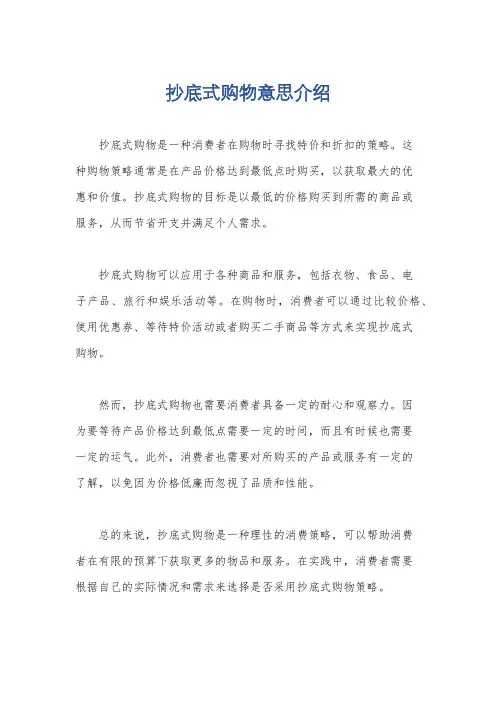 抄底式购物意思介绍

抄底式购物是一种消费者在购物时寻找特价和折扣的策略。这种购物策略通常是在产品价格达到最低点时购买，以获取最大的优惠和价值。抄底式购物的目标是以最低的价格购买到所需的商品或服务，从而节省开支并满足个人需求。

抄底式购物可以应用于各种商品和服务，包括衣物、食品、电子产品、旅行和娱乐活动等。在购物时，消费者可以通过比较价格、使用优惠券、等待特价活动或者购买二手商品等方式来实现抄底式购物。

然而，抄底式购物也需要消费者具备一定的耐心和观察力。因为要等待产品价格达到最低点需要一定的时间，而且有时候也需要一定的运气。此外，消费者也需要对所购买的产品或服务有一定的了解，以免因为价格低廉而忽视了品质和性能。

总的来说，抄底式购物是一种理性的消费策略，可以帮助消费者在有限的预算下获取更多的物品和服务。在实践中，消费者需要根据自己的实际情况和需求来选择是否采用抄底式购物策略。